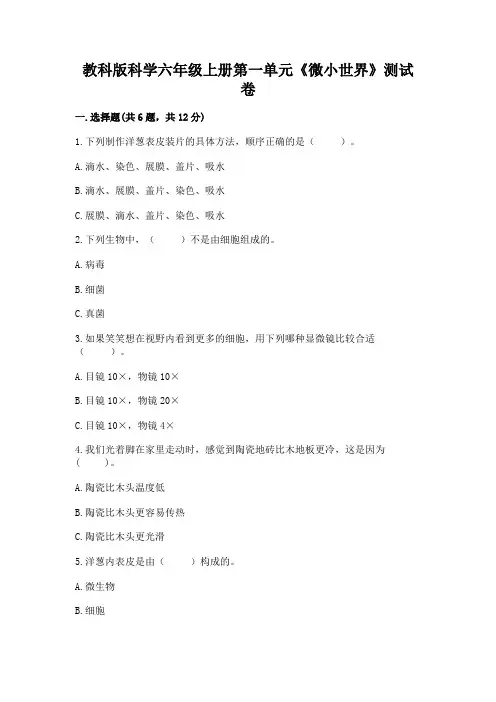 教科版科学六年级上册第一单元《微小世界》测试卷

一.选择题(共6题，共12分)

1.下列制作洋葱表皮装片的具体方法，顺序正确的是（　　）。

A.滴水、染色、展膜、盖片、吸水

B.滴水、展膜、盖片、染色、吸水

C.展膜、滴水、盖片、染色、吸水

2.下列生物中，（　　）不是由细胞组成的。

A.病毒

B.细菌

C.真菌

3.如果笑笑想在视野内看到更多的细胞，用下列哪种显微镜比较合适（　　）。

A.目镜10×，物镜10×

B.目镜10×，物镜20×

C.目镜10×，物镜4×

4.我们光着脚在家里走动时，感觉到陶瓷地砖比木地板更冷，这是因为（　　）。

A.陶瓷比木头温度低

B.陶瓷比木头更容易传热

C.陶瓷比木头更光滑

5.洋葱内表皮是由（　　）构成的。

A.微生物

B.细胞